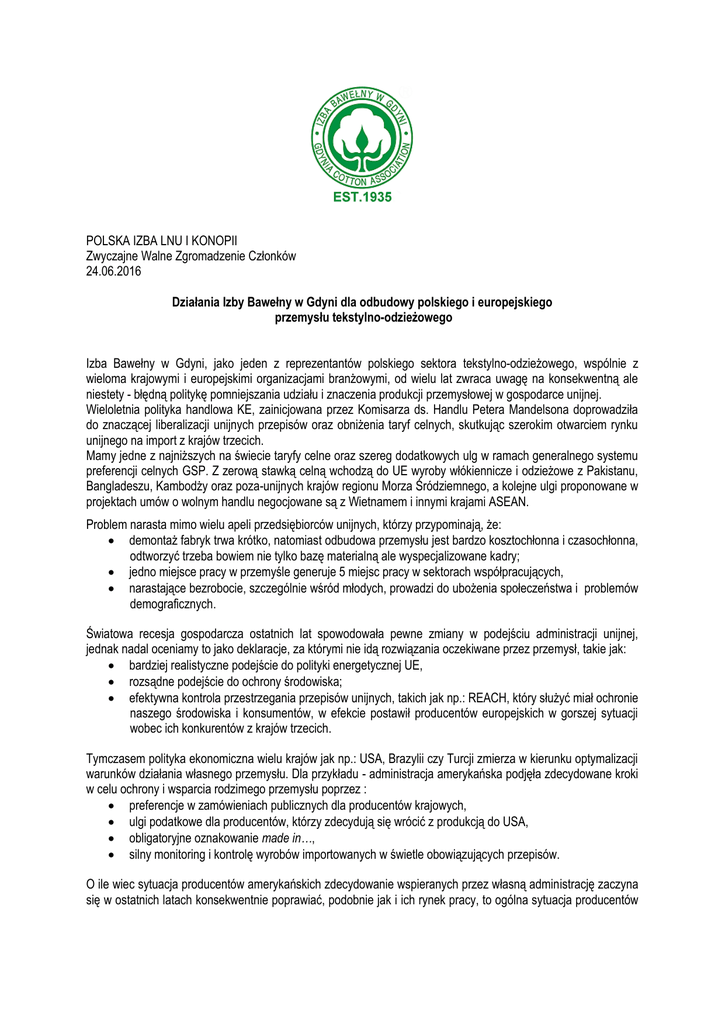 IZBA BAWEŁNY W GDYNI
GDYNIA COTTON ASSOCIATION
EST.1935

POLSKA IZBA LNU I KONOPII
Zwyczajne Walne Zgromadzenie Członków
24.06.2016

Działania Izby Bawełny w Gdyni dla odbudowy polskiego i europejskiego przemysłu tekstylno-odzieżowego

Izba Bawełny w Gdyni, jako jeden z reprezentantów polskiego sektora tekstylno-odzieżowego, wspólnie z wieloma krajowymi i europejskimi organizacjami branżowymi, od wielu lat zwraca uwagę na konsekwentną ale niestety - błędną politykę pomniejszania udziału i znaczenia produkcji przemysłowej w gospodarce unijnej.
Wieloletnia polityka handlowa KE, zainicjowana przez Komisarza ds. Handlu Petera Mandelsona doprowadziła do znaczącej liberalizacji unijnych przepisów oraz obniżenia taryf celnych, skutkując szerokim otwarciem rynku unijnego na import z krajów trzecich.
Mamy jedne z najniższych na świecie taryfy celne oraz szereg dodatkowych ulg w ramach generalnego systemu preferencji celnych GSP. Z zerową stawką celną wchodzą do UE wyroby włókiennicze i odzieżowe z Pakistanu, Bangladeszu, Kambodży oraz poza-unijnych krajów regionu Morza Śródziemnego, a kolejne ulgi proponowane w projektach umów o wolnym handlu negocjowane są z Wietnamem i innymi krajami ASEAN.

Problem narasta mimo wielu apeli przedsiębiorców unijnych, którzy przypominają, że:
• demontaż fabryk trwa krótko, natomiast odbudowa przemysłu jest bardzo kosztochłonna i czasochłonna, odtworzyć trzeba bowiem nie tylko bazę materialną ale wyspecjalizowane kadry;
• jedno miejsce pracy w przemyśle generuje 5 miejsc pracy w sektorach współpracujących,
• narastające bezrobocie, szczególnie wśród młodych, prowadzi do ubożenia społeczeństwa i problemów demograficznych.

Światowa recesja gospodarcza ostatnich lat spowodowała pewne zmiany w podejściu administracji unijnej, jednak nadal oceniamy to jako deklaracje, za którymi nie idą rozwiązania oczekiwane przez przemysł, takie jak:
• bardziej realistyczne podejście do polityki energetycznej UE,
• rozsądne podejście do ochrony środowiska;
• efektywna kontrola przestrzegania przepisów unijnych, takich jak np.: REACH, który służyć miał ochronie naszego środowiska i konsumentów, w efekcie postawił producentów europejskich w gorszej sytuacji wobec ich konkurentów z krajów trzecich.

Tymczasem polityka ekonomiczna wielu krajów jak np.: USA, Brazylii czy Turcji zmierza w kierunku optymalizacji warunków działania własnego przemysłu. Dla przykładu - administracja amerykańska podjęła zdecydowane kroki w celu ochrony i wsparcia rodzimego przemysłu poprzez :
• preferencje w zamówieniach publicznych dla producentów krajowych,
• ulgi podatkowe dla producentów, którzy zdecydują się wrócić z produkcją do USA,
• obligatoryjne oznakowanie made in…,
• silny monitoring i kontrolę wyrobów importowanych w świetle obowiązujących przepisów.

O ile wiec sytuacja producentów amerykańskich zdecydowanie wspieranych przez własną administrację zaczyna się w ostatnich latach konsekwentnie poprawiać, podobnie jak i ich rynek pracy, to ogólna sytuacja producentów